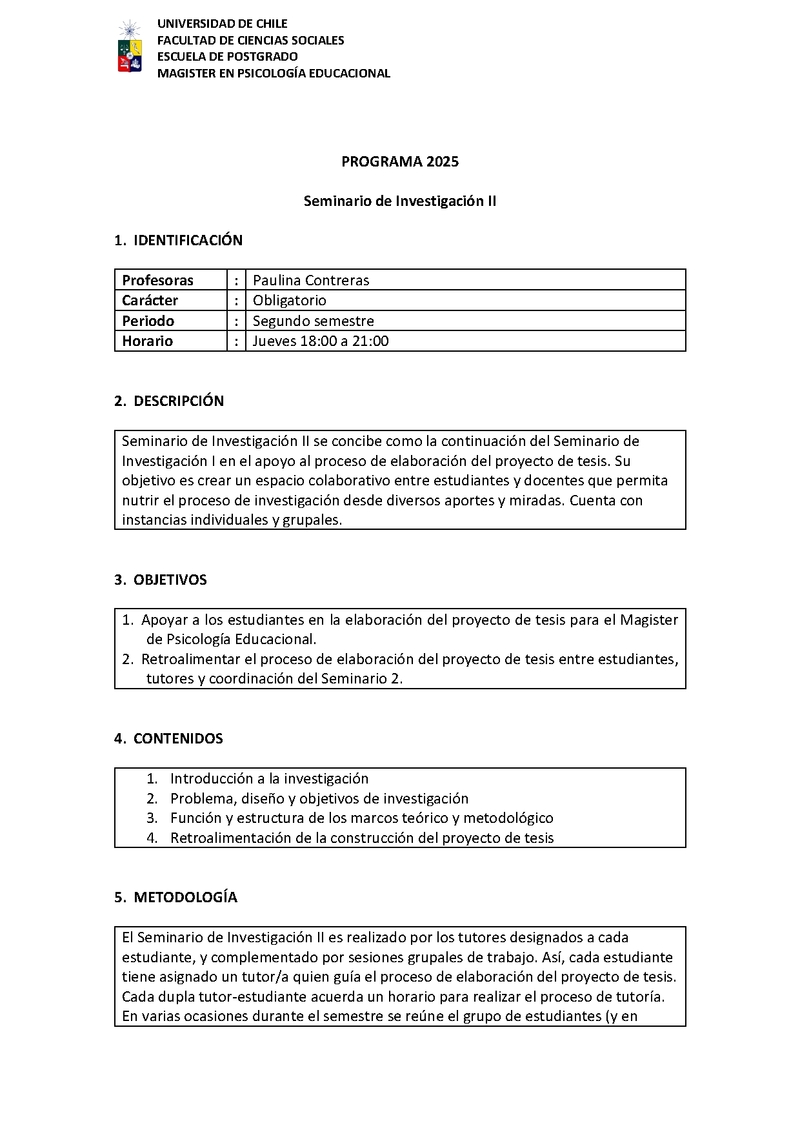 UNIVERSIDAD DE CHILE
FACULTAD DE CIENCIAS SOCIALES
ESCUELA DE POSTGRADO
MAGISTER EN PSICOLOGÍA EDUCACIONAL

PROGRAMA 2025

Seminario de Investigación II

1. IDENTIFICACIÓN

| Profesoras | : | Paulina Contreras |
|---|---|---|
| Carácter | : | Obligatorio |
| Periodo | : | Segundo semestre |
| Horario | : | Jueves 18:00 a 21:00 |

2. DESCRIPCIÓN

Seminario de Investigación II se concibe como la continuación del Seminario de Investigación I en el apoyo al proceso de elaboración del proyecto de tesis. Su objetivo es crear un espacio colaborativo entre estudiantes y docentes que permita nutrir el proceso de investigación desde diversos aportes y miradas. Cuenta con instancias individuales y grupales.

3. OBJETIVOS

1. Apoyar a los estudiantes en la elaboración del proyecto de tesis para el Magister de Psicología Educacional.
2. Retroalimentar el proceso de elaboración del proyecto de tesis entre estudiantes, tutores y coordinación del Seminario 2.

4. CONTENIDOS

1. Introducción a la investigación
2. Problema, diseño y objetivos de investigación
3. Función y estructura de los marcos teórico y metodológico
4. Retroalimentación de la construcción del proyecto de tesis

5. METODOLOGÍA

El Seminario de Investigación II es realizado por los tutores designados a cada estudiante, y complementado por sesiones grupales de trabajo. Así, cada estudiante tiene asignado un tutor/a quien guía el proceso de elaboración del proyecto de tesis. Cada dupla tutor-estudiante acuerda un horario para realizar el proceso de tutoría. En varias ocasiones durante el semestre se reúne el grupo de estudiantes (y en